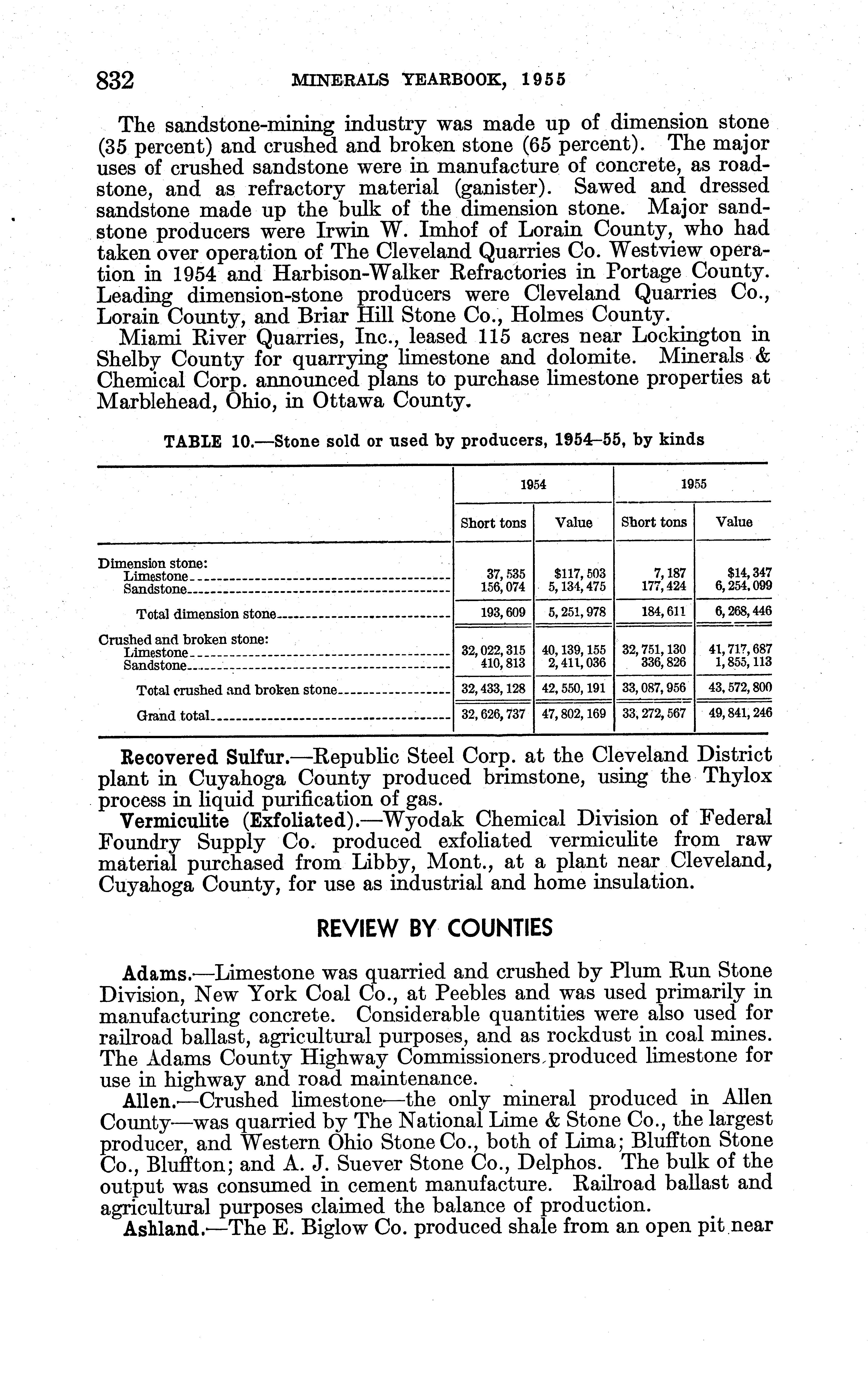 832 MINERALS YEARBOOK, 1955

The sandstone-mining industry was made up of dimension stone (35 percent) and crushed and broken stone (65 percent). The major uses of crushed sandstone were in manufacture of concrete, as roadstone, and as refractory material (ganister). Sawed and dressed sandstone made up the bulk of the dimension stone. Major sandstone producers were Irwin W. Imhof of Lorain County, who had taken over operation of The Cleveland Quarries Co. Westview operation in 1954 and Harbison-Walker Refractories in Portage County. Leading dimension-stone producers were Cleveland Quarries Co., Lorain County, and Briar Hill Stone Co., Holmes County.

Miami River Quarries, Inc., leased 115 acres near Lockington in Shelby County for quarrying limestone and dolomite. Minerals & Chemical Corp. announced plans to purchase limestone properties at Marblehead, Ohio, in Ottawa County.

TABLE 10.—Stone sold or used by producers, 1954–55, by kinds

| | 1954 Short tons | 1954 Value | 1955 Short tons | 1955 Value |
|---|---|---|---|---|
| Dimension stone: | | | | |
| Limestone | 37,535 | $117,503 | 7,187 | $14,347 |
| Sandstone | 156,074 | 5,134,475 | 177,424 | 6,254,099 |
| Total dimension stone | 193,609 | 5,251,978 | 184,611 | 6,268,446 |
| Crushed and broken stone: | | | | |
| Limestone | 32,022,315 | 40,139,155 | 32,751,130 | 41,717,687 |
| Sandstone | 410,813 | 2,411,036 | 336,826 | 1,855,113 |
| Total crushed and broken stone | 32,433,128 | 42,550,191 | 33,087,956 | 43,572,800 |
| Grand total | 32,626,737 | 47,802,169 | 33,272,567 | 49,841,246 |

Recovered Sulfur.—Republic Steel Corp. at the Cleveland District plant in Cuyahoga County produced brimstone, using the Thylox process in liquid purification of gas.

Vermiculite (Exfoliated).—Wyodak Chemical Division of Federal Foundry Supply Co. produced exfoliated vermiculite from raw material purchased from Libby, Mont., at a plant near Cleveland, Cuyahoga County, for use as industrial and home insulation.

REVIEW BY COUNTIES

Adams.—Limestone was quarried and crushed by Plum Run Stone Division, New York Coal Co., at Peebles and was used primarily in manufacturing concrete. Considerable quantities were also used for railroad ballast, agricultural purposes, and as rockdust in coal mines. The Adams County Highway Commissioners produced limestone for use in highway and road maintenance.

Allen.—Crushed limestone—the only mineral produced in Allen County—was quarried by The National Lime & Stone Co., the largest producer, and Western Ohio Stone Co., both of Lima; Bluffton Stone Co., Bluffton; and A. J. Suever Stone Co., Delphos. The bulk of the output was consumed in cement manufacture. Railroad ballast and agricultural purposes claimed the balance of production.

Ashland.—The E. Biglow Co. produced shale from an open pit near